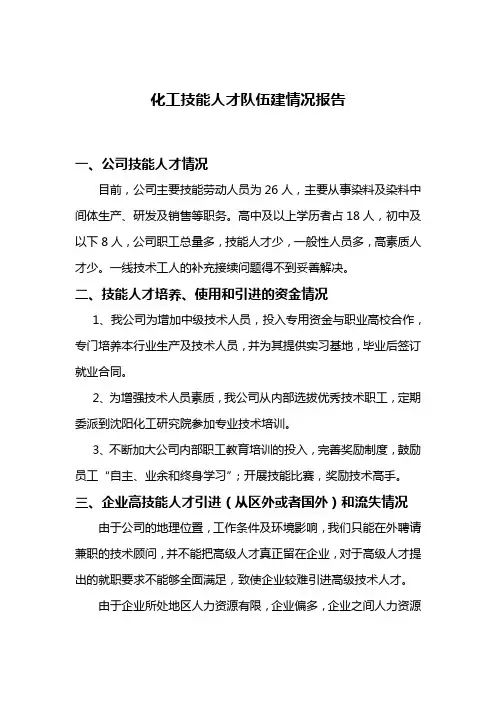 化工技能人才队伍建情况报告

一、公司技能人才情况

目前，公司主要技能劳动人员为 26 人，主要从事染料及染料中间体生产、研发及销售等职务。高中及以上学历者占 18 人，初中及以下 8 人，公司职工总量多，技能人才少，一般性人员多，高素质人才少。一线技术工人的补充接续问题得不到妥善解决。

二、技能人才培养、使用和引进的资金情况

1、我公司为增加中级技术人员，投入专用资金与职业高校合作，专门培养本行业生产及技术人员，并为其提供实习基地，毕业后签订就业合同。

2、为增强技术人员素质，我公司从内部选拔优秀技术职工，定期委派到沈阳化工研究院参加专业技术培训。

3、不断加大公司内部职工教育培训的投入，完善奖励制度，鼓励员工“自主、业余和终身学习”；开展技能比赛，奖励技术高手。

三、企业高技能人才引进（从区外或者国外）和流失情况

由于公司的地理位置，工作条件及环境影响，我们只能在外聘请兼职的技术顾问，并不能把高级人才真正留在企业，对于高级人才提出的就职要求不能够全面满足，致使企业较难引进高级技术人才。

由于企业所处地区人力资源有限，企业偏多，企业之间人力资源